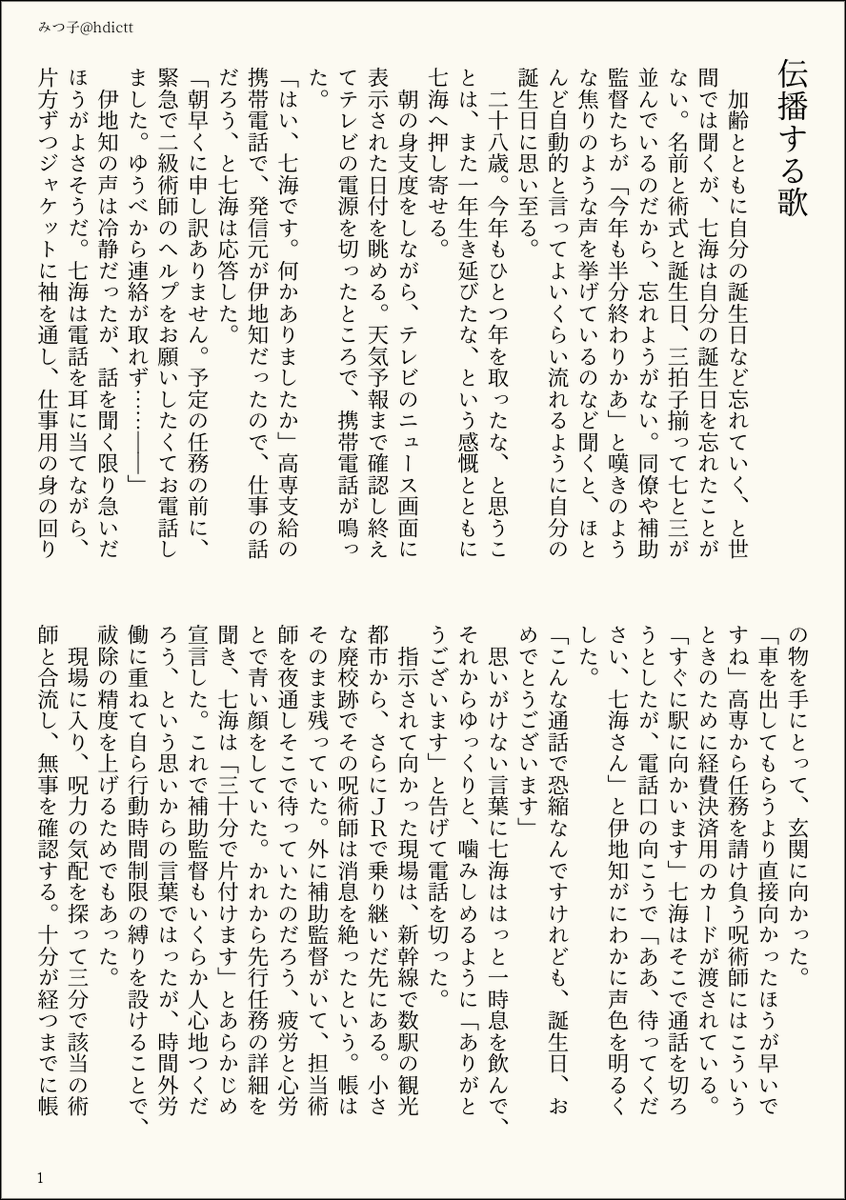 みつ子@hdictt

伝播する歌

加齢とともに自分の誕生日など忘れていく、と世間では聞くが、七海は自分の誕生日を忘れたことがない。名前と術式と誕生日、三拍子揃って七と三が並んでいるのだから、忘れようがない。同僚や補助監督たちが「今年も半分終わりかあ」と嘆きのような焦りのような声を挙げているのなど聞くと、ほとんど自動的と言ってよいくらい流れるように自分の誕生日に思い至る。

二十八歳。今年もひとつ年を取ったな、と思うことは、また一年生き延びたな、という感慨とともに七海へ押し寄せる。

朝の身支度をしながら、テレビのニュース画面に表示された日付を眺める。天気予報まで確認し終えてテレビの電源を切ったところで、携帯電話が鳴った。

「はい、七海です。何かありましたか」高専支給の携帯電話で、発信元が伊地知だったので、仕事の話だろう、と七海は応答した。

「朝早くに申し訳ありません。予定の任務の前に、緊急で二級術師のヘルプをお願いしたくてお電話しました。ゆうべから連絡が取れず……――」

伊地知の声は冷静だったが、話を聞く限り急いだほうがよさそうだ。七海は電話を耳に当てながら、片方ずつジャケットに袖を通し、仕事用の身の回りの物を手にとって、玄関に向かった。

「車を出してもらうより直接向かったほうが早いですね」高専から任務を請け負う呪術師にはこういうときのために経費決済用のカードが渡されている。

「すぐに駅に向かいます」七海はそこで通話を切ろうとしたが、電話口の向こうで「ああ、待ってください、七海さん」と伊地知がにわかに声色を明るくした。

「こんな通話で恐縮なんですけれども、誕生日、おめでとうございます」

思いがけない言葉に七海ははっと一時息を飲んで、それからゆっくりと、噛みしめるように「ありがとうございます」と告げて電話を切った。

指示されて向かった現場は、新幹線で数駅の観光都市から、さらにJRで乗り継いだ先にある。小さな廃校跡でその呪術師は消息を絶ったという。帳はそのまま残っていた。外に補助監督がいて、担当術師を夜通しそこで待っていたのだろう、疲労と心労とで青い顔をしていた。かれから先行任務の詳細を聞き、七海は「三十分で片付けます」とあらかじめ宣言した。これで補助監督もいくらか人心地つくだろう、という思いからの言葉ではったが、時間外労働に重ねて自ら行動時間制限の縛りを設けることで、祓除の精度を上げるためでもあった。

現場に入り、呪力の気配を探って三分で該当の術師と合流し、無事を確認する。十分が経つまでに帳

1